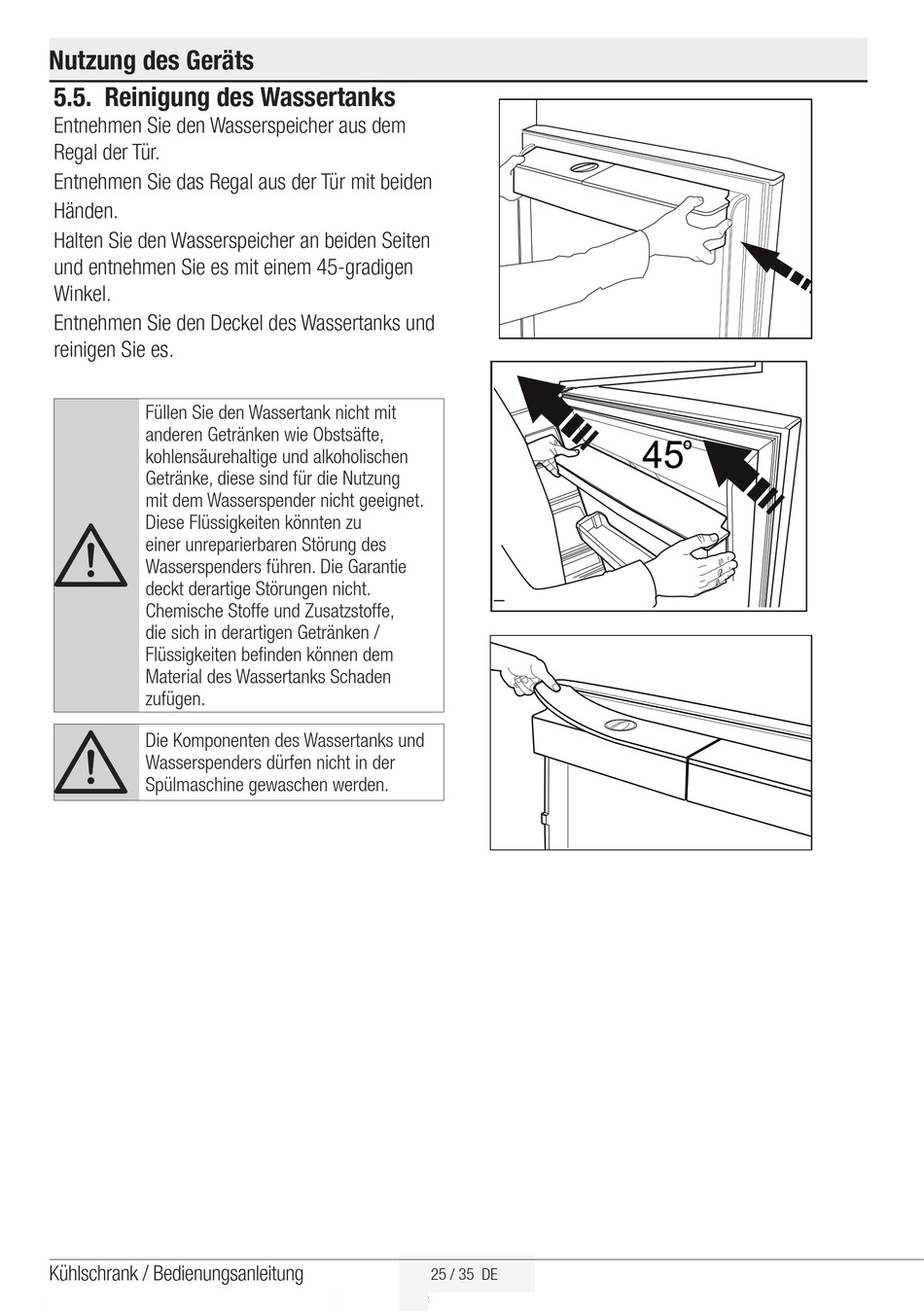 Nutzung des Geräts

5.5. Reinigung des Wassertanks

Entnehmen Sie den Wasserspeicher aus dem Regal der Tür.

Entnehmen Sie das Regal aus der Tür mit beiden Händen.

Halten Sie den Wasserspeicher an beiden Seiten und entnehmen Sie es mit einem 45-gradigen Winkel.

Entnehmen Sie den Deckel des Wassertanks und reinigen Sie es.

Füllen Sie den Wassertank nicht mit anderen Getränken wie Obstsäfte, kohlensäurehaltige und alkoholischen Getränke, diese sind für die Nutzung mit dem Wasserspender nicht geeignet. Diese Flüssigkeiten könnten zu einer unreparierbaren Störung des Wasserspenders führen. Die Garantie deckt derartige Störungen nicht. Chemische Stoffe und Zusatzstoffe, die sich in derartigen Getränken / Flüssigkeiten befinden können dem Material des Wassertanks Schaden zufügen.

Die Komponenten des Wassertanks und Wasserspenders dürfen nicht in der Spülmaschine gewaschen werden.

45°

Kühlschrank / Bedienungsanleitung

25 / 35 DE